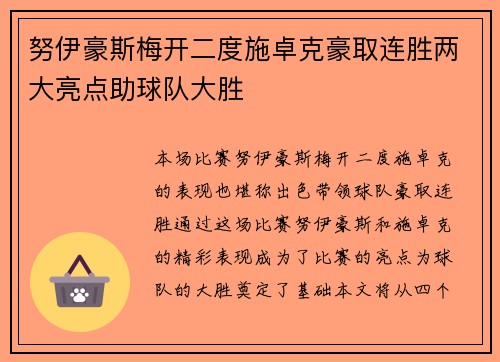 努伊豪斯梅开二度施卓克豪取连胜两大亮点助球队大胜

本场比赛努伊豪斯梅开二度施卓克的表现也堪称出色带领球队豪取连胜通过这场比赛努伊豪斯和施卓克的精彩表现成为了比赛的亮点为球队的大胜奠定了基础本文将从四个